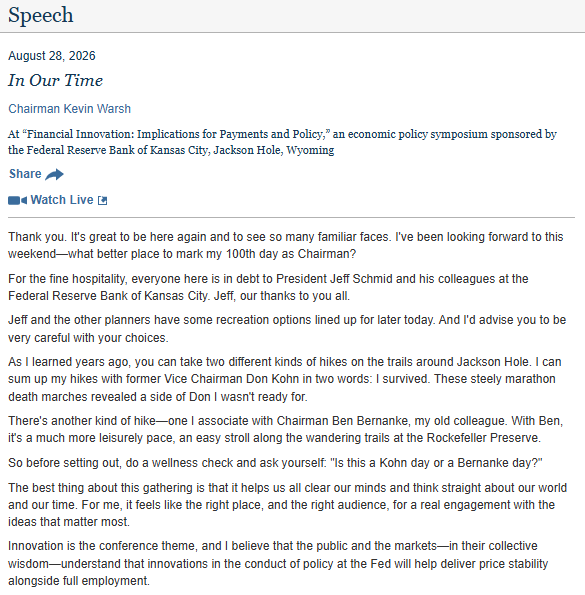 Speech

August 28, 2026

In Our Time

Chairman Kevin Warsh

At “Financial Innovation: Implications for Payments and Policy,” an economic policy symposium sponsored by the Federal Reserve Bank of Kansas City, Jackson Hole, Wyoming

Share

Watch Live

Thank you. It's great to be here again and to see so many familiar faces. I've been looking forward to this weekend—what better place to mark my 100th day as Chairman?

For the fine hospitality, everyone here is in debt to President Jeff Schmid and his colleagues at the Federal Reserve Bank of Kansas City. Jeff, our thanks to you all.

Jeff and the other planners have some recreation options lined up for later today. And I'd advise you to be very careful with your choices.

As I learned years ago, you can take two different kinds of hikes on the trails around Jackson Hole. I can sum up my hikes with former Vice Chairman Don Kohn in two words: I survived. These steely marathon death marches revealed a side of Don I wasn't ready for.

There's another kind of hike—one I associate with Chairman Ben Bernanke, my old colleague. With Ben, it's a much more leisurely pace, an easy stroll along the wandering trails at the Rockefeller Preserve.

So before setting out, do a wellness check and ask yourself: "Is this a Kohn day or a Bernanke day?"

The best thing about this gathering is that it helps us all clear our minds and think straight about our world and our time. For me, it feels like the right place, and the right audience, for a real engagement with the ideas that matter most.

Innovation is the conference theme, and I believe that the public and the markets—in their collective wisdom—understand that innovations in the conduct of policy at the Fed will help deliver price stability alongside full employment.